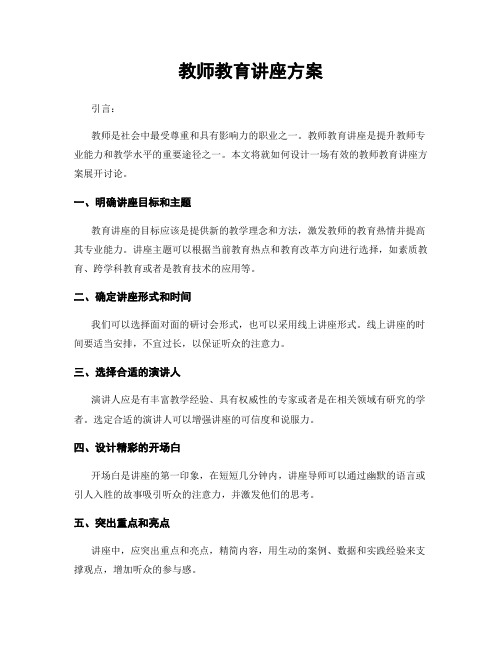 教师教育讲座方案

引言：

教师是社会中最受尊重和具有影响力的职业之一。教师教育讲座是提升教师专业能力和教学水平的重要途径之一。本文将就如何设计一场有效的教师教育讲座方案展开讨论。

一、明确讲座目标和主题

教育讲座的目标应该是提供新的教学理念和方法，激发教师的教育热情并提高其专业能力。讲座主题可以根据当前教育热点和教育改革方向进行选择，如素质教育、跨学科教育或者是教育技术的应用等。

二、确定讲座形式和时间

我们可以选择面对面的研讨会形式，也可以采用线上讲座形式。线上讲座的时间要适当安排，不宜过长，以保证听众的注意力。

三、选择合适的演讲人

演讲人应是有丰富教学经验、具有权威性的专家或者是在相关领域有研究的学者。选定合适的演讲人可以增强讲座的可信度和说服力。

四、设计精彩的开场白

开场白是讲座的第一印象，在短短几分钟内，讲座导师可以通过幽默的语言或引人入胜的故事吸引听众的注意力，并激发他们的思考。

五、突出重点和亮点

讲座中，应突出重点和亮点，精简内容，用生动的案例、数据和实践经验来支撑观点，增加听众的参与感。